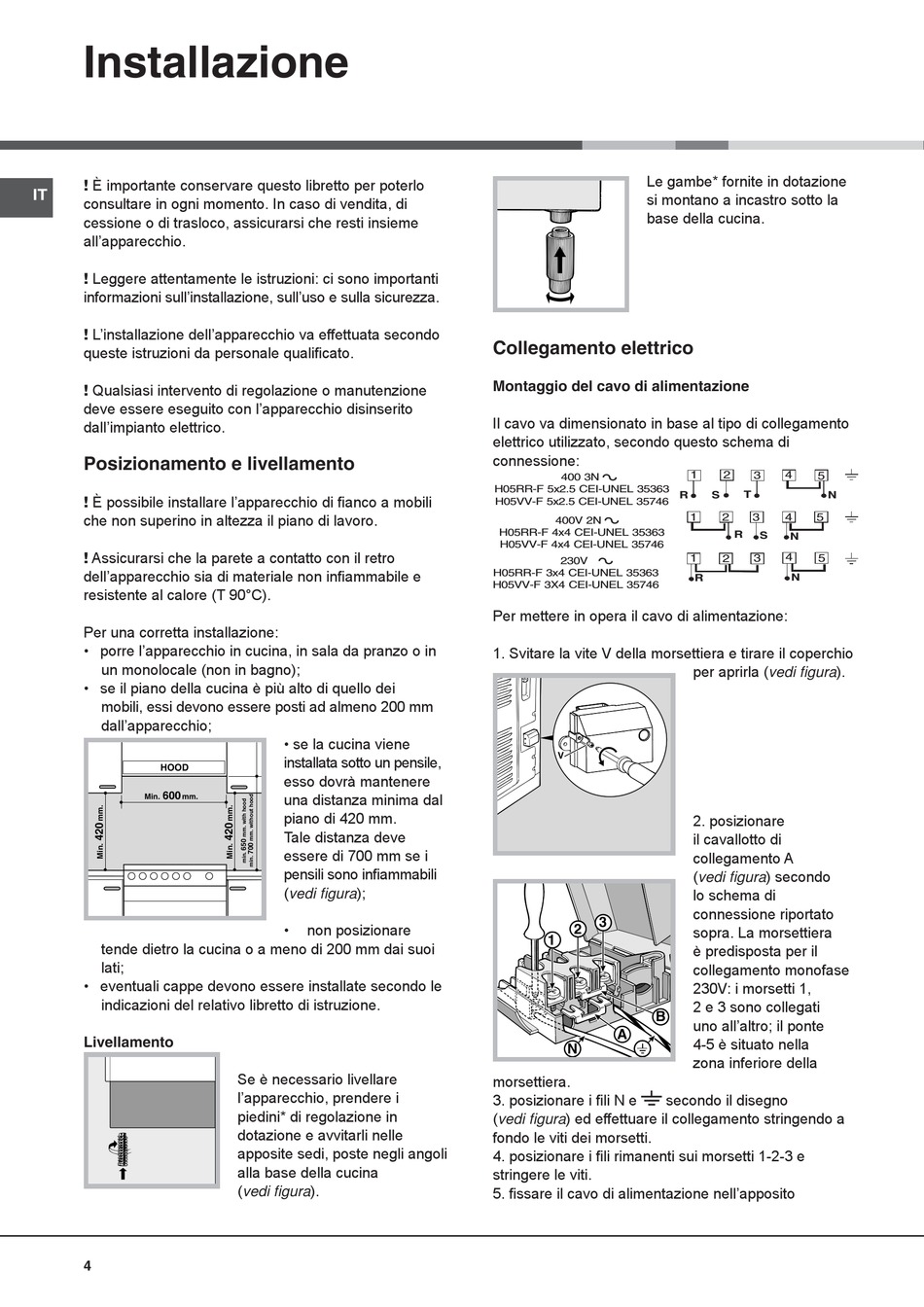 Installazione

IT

! È importante conservare questo libretto per poterlo consultare in ogni momento. In caso di vendita, di cessione o di trasloco, assicurarsi che resti insieme all'apparecchio.

! Leggere attentamente le istruzioni: ci sono importanti informazioni sull'installazione, sull'uso e sulla sicurezza.

! L'installazione dell'apparecchio va effettuata secondo queste istruzioni da personale qualificato.

! Qualsiasi intervento di regolazione o manutenzione deve essere eseguito con l'apparecchio disinserito dall'impianto elettrico.

Posizionamento e livellamento

! È possibile installare l'apparecchio di fianco a mobili che non superino in altezza il piano di lavoro.

! Assicurarsi che la parete a contatto con il retro dell'apparecchio sia di materiale non infiammabile e resistente al calore (T 90°C).

Per una corretta installazione:
• porre l'apparecchio in cucina, in sala da pranzo o in un monolocale (non in bagno);
• se il piano della cucina è più alto di quello dei mobili, essi devono essere posti ad almeno 200 mm dall'apparecchio;

HOOD
Min. 600 mm.
Min. 420 mm.
Min. 420 mm.
min. 650 mm. with hood
min. 700 mm. without hood

• se la cucina viene installata sotto un pensile, esso dovrà mantenere una distanza minima dal piano di 420 mm. Tale distanza deve essere di 700 mm se i pensili sono infiammabili (vedi figura);

• non posizionare tende dietro la cucina o a meno di 200 mm dai suoi lati;
• eventuali cappe devono essere installate secondo le indicazioni del relativo libretto di istruzione.

Livellamento

Se è necessario livellare l'apparecchio, prendere i piedini* di regolazione in dotazione e avvitarli nelle apposite sedi, poste negli angoli alla base della cucina (vedi figura).

Le gambe* fornite in dotazione si montano a incastro sotto la base della cucina.

Collegamento elettrico

Montaggio del cavo di alimentazione

Il cavo va dimensionato in base al tipo di collegamento elettrico utilizzato, secondo questo schema di connessione:

400 3N ~
H05RR-F 5x2.5 CEI-UNEL 35363
H05VV-F 5x2.5 CEI-UNEL 35746
1 2 3 4 5
R S T N

400V 2N ~
H05RR-F 4x4 CEI-UNEL 35363
H05VV-F 4x4 CEI-UNEL 35746
1 2 3 4 5
R S N

230V ~
H05RR-F 3x4 CEI-UNEL 35363
H05VV-F 3X4 CEI-UNEL 35746
1 2 3 4 5
R N

Per mettere in opera il cavo di alimentazione:

1. Svitare la vite V della morsettiera e tirare il coperchio per aprirla (vedi figura).

V

2. posizionare il cavallotto di collegamento A (vedi figura) secondo lo schema di connessione riportato sopra. La morsettiera è predisposta per il collegamento monofase 230V: i morsetti 1, 2 e 3 sono collegati uno all'altro; il ponte 4-5 è situato nella zona inferiore della morsettiera.

1 2 3 B A N

3. posizionare i fili N e ⏚ secondo il disegno (vedi figura) ed effettuare il collegamento stringendo a fondo le viti dei morsetti.
4. posizionare i fili rimanenti sui morsetti 1-2-3 e stringere le viti.
5. fissare il cavo di alimentazione nell'apposito

4